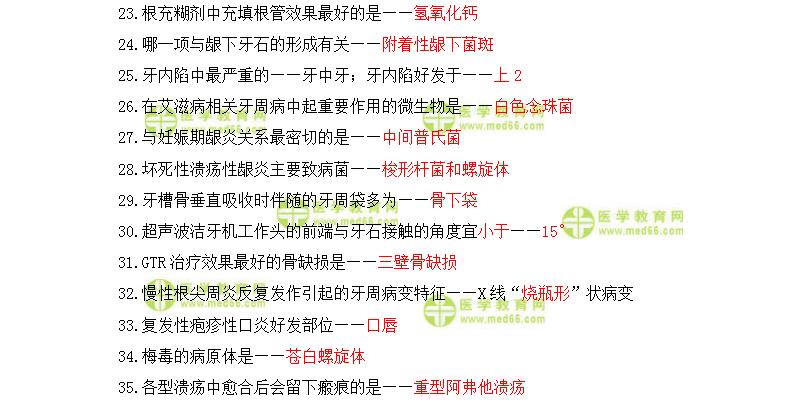 23.根充糊剂中充填根管效果最好的是——氢氧化钙

24.哪一项与龈下牙石的形成有关——附着性龈下菌斑

25.牙内陷中最严重的——牙中牙；牙内陷好发于——上2

26.在艾滋病相关牙周病中起重要作用的微生物是——白色念珠菌

27.与妊娠期龈炎关系最密切的是——中间普氏菌

28.坏死性溃疡性龈炎主要致病菌——梭形杆菌和螺旋体

29.牙槽骨垂直吸收时伴随的牙周袋多为——骨下袋

30.超声波洁牙机工作头的前端与牙石接触的角度宜小于——15°

31.GTR治疗效果最好的骨缺损是——三壁骨缺损

32.慢性根尖周炎反复发作引起的牙周病变特征——X线“烧瓶形”状病变

33.复发性疱疹性口炎好发部位——口唇

34.梅毒的病原体是——苍白螺旋体

35.各型溃疡中愈合后会留下瘢痕的是——重型阿弗他溃疡

医学教育网 www.med66.com